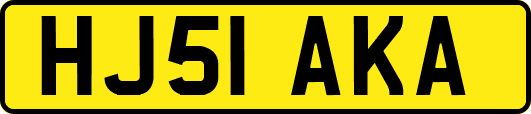 HJ51 AKA